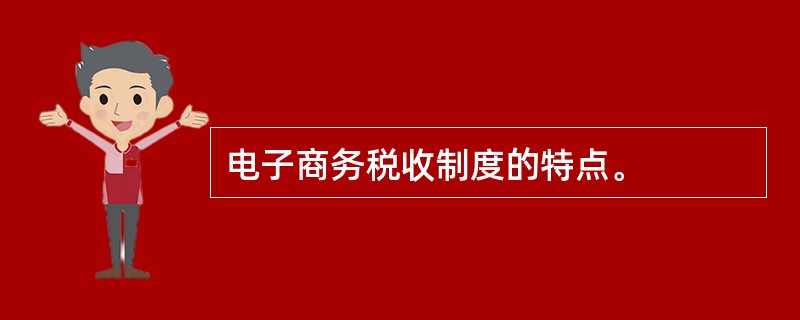 电子商务税收制度的特点。